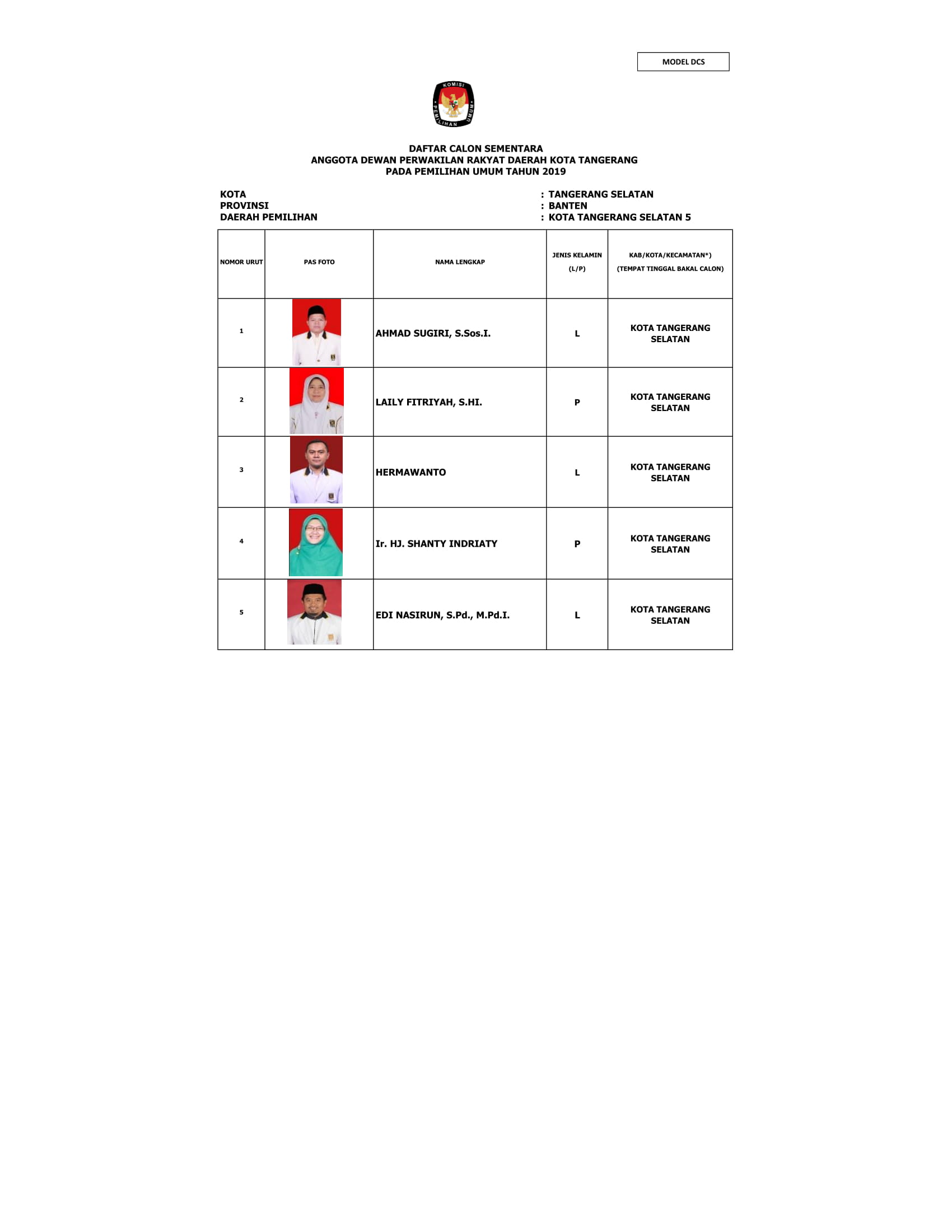 MODEL DCS

KOMISI PEMILIHAN UMUM

DAFTAR CALON SEMENTARA
ANGGOTA DEWAN PERWAKILAN RAKYAT DAERAH KOTA TANGERANG
PADA PEMILIHAN UMUM TAHUN 2019

KOTA : TANGERANG SELATAN
PROVINSI : BANTEN
DAERAH PEMILIHAN : KOTA TANGERANG SELATAN 5

| NOMOR URUT | PAS FOTO | NAMA LENGKAP | JENIS KELAMIN (L/P) | KAB/KOTA/KECAMATAN*) (TEMPAT TINGGAL BAKAL CALON) |
|---|---|---|---|---|
| 1 | | AHMAD SUGIRI, S.Sos.I. | L | KOTA TANGERANG SELATAN |
| 2 | | LAILY FITRIYAH, S.HI. | P | KOTA TANGERANG SELATAN |
| 3 | | HERMAWANTO | L | KOTA TANGERANG SELATAN |
| 4 | | Ir. HJ. SHANTY INDRIATY | P | KOTA TANGERANG SELATAN |
| 5 | | EDI NASIRUN, S.Pd., M.Pd.I. | L | KOTA TANGERANG SELATAN |